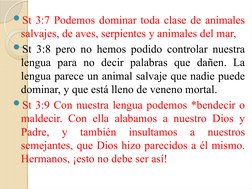 St 3:7 Podemos dominar toda clase de animales salvajes, de aves, serpientes y animales del mar,

St 3:8 pero no hemos podido controlar nuestra lengua para no decir palabras que dañen. La lengua parece un animal salvaje que nadie puede dominar, y que está lleno de veneno mortal.

St 3:9 Con nuestra lengua podemos *bendecir o maldecir. Con ella alabamos a nuestro Dios y Padre, y también insultamos a nuestros semejantes, que Dios hizo parecidos a él mismo. Hermanos, ¡esto no debe ser así!